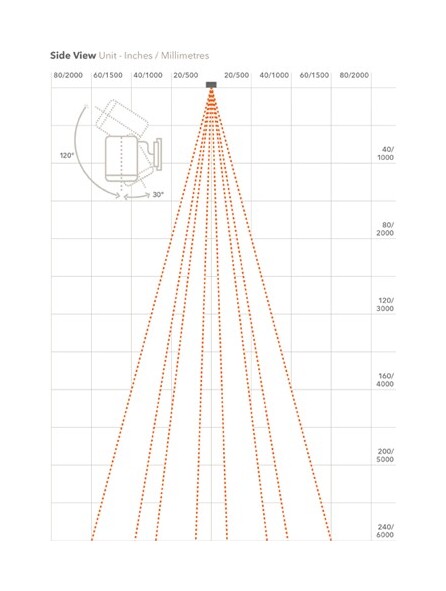 Side View Unit - Inches / Millimetres

80/2000 60/1500 40/1000 20/500 20/500 40/1000 60/1500 80/2000

120°

30°

40/ 1000

80/ 2000

120/ 3000

160/ 4000

200/ 5000

240/ 6000